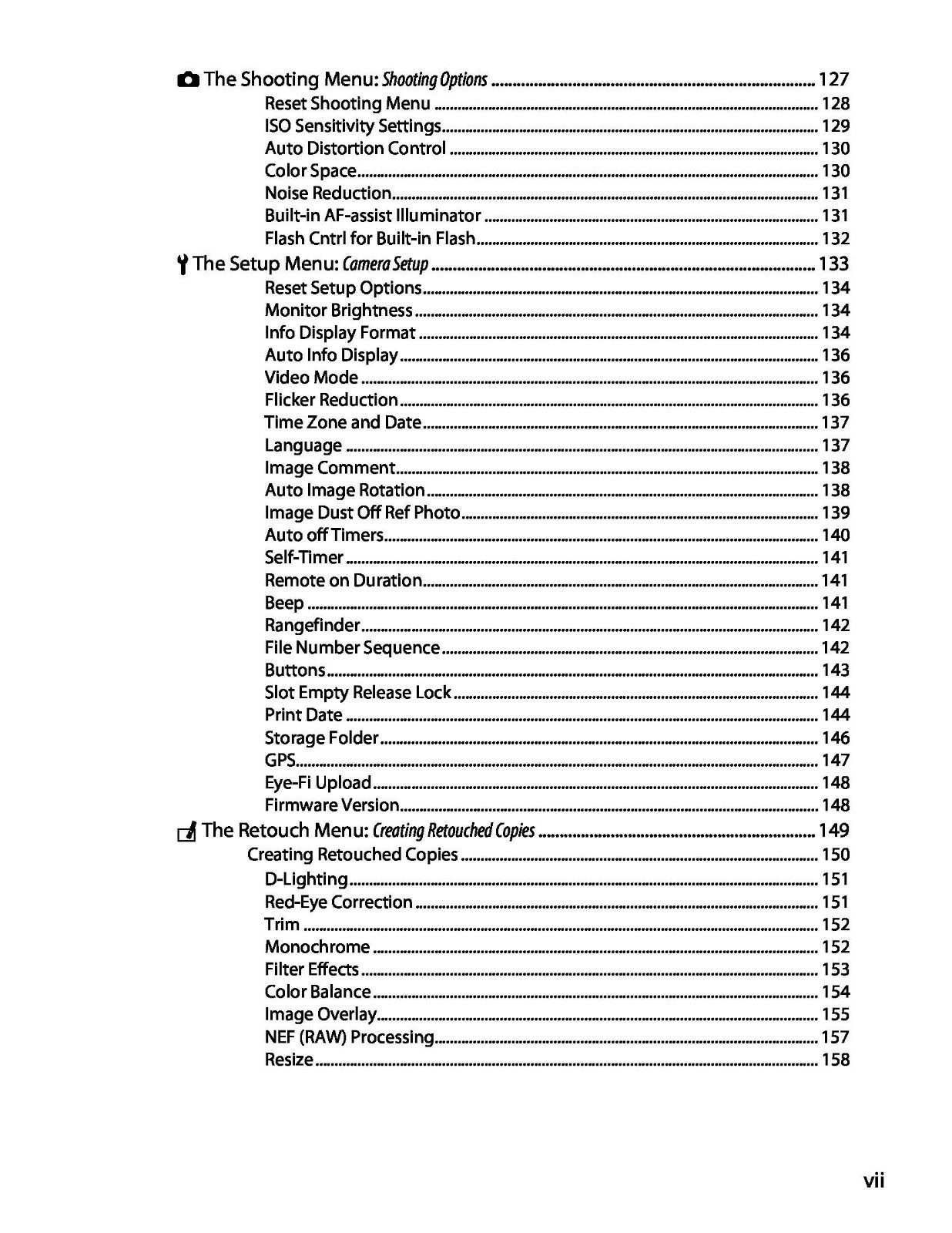 The Shooting Menu: Shooting Options 127
Reset Shooting Menu 128
ISO Sensitivity Settings 129
Auto Distortion Control 130
Color Space 130
Noise Reduction 131
Built-in AF-assist Illuminator 131
Flash Cntrl for Built-in Flash 132
The Setup Menu: Camera Setup 133
Reset Setup Options 134
Monitor Brightness 134
Info Display Format 134
Auto Info Display 136
Video Mode 136
Flicker Reduction 136
Time Zone and Date 137
Language 137
Image Comment 138
Auto Image Rotation 138
Image Dust Off Ref Photo 139
Auto off Timers 140
Self-Timer 141
Remote on Duration 141
Beep 141
Rangefinder 142
File Number Sequence 142
Buttons 143
Slot Empty Release Lock 144
Print Date 144
Storage Folder 146
GPS 147
Eye-Fi Upload 148
Firmware Version 148
The Retouch Menu: Creating Retouched Copies 149
Creating Retouched Copies 150
D-Lighting 151
Red-Eye Correction 151
Trim 152
Monochrome 152
Filter Effects 153
Color Balance 154
Image Overlay 155
NEF (RAW) Processing 157
Resize 158

vii